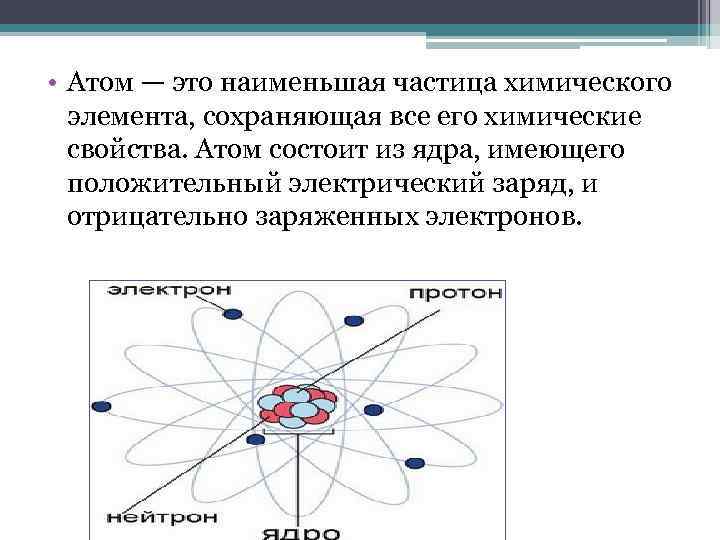 • Атом — это наименьшая частица химического элемента, сохраняющая все его химические свойства. Атом состоит из ядра, имеющего положительный электрический заряд, и отрицательно заряженных электронов.

электрон

протон

нейтрон

ядро